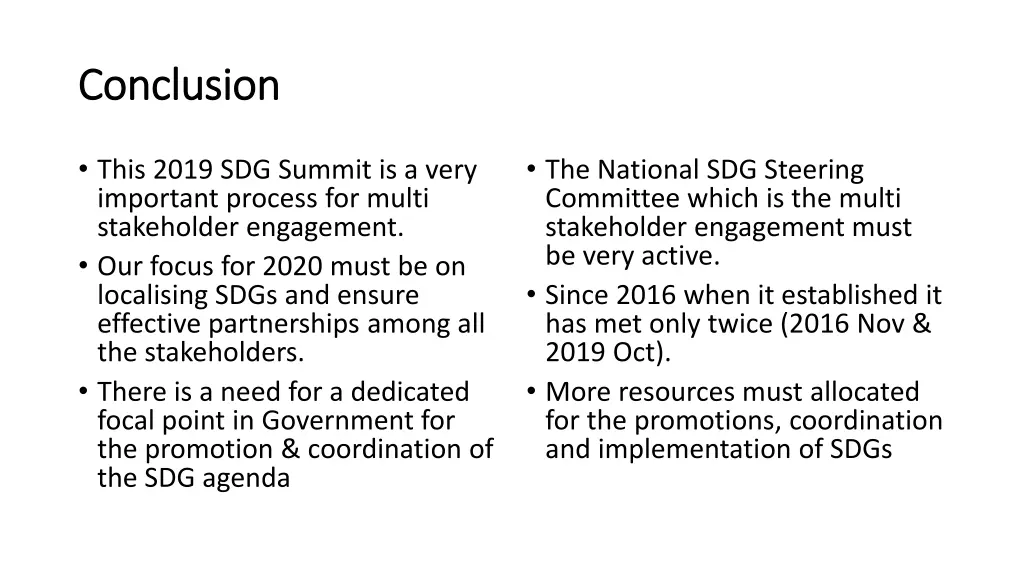 Conclusion

• This 2019 SDG Summit is a very important process for multi stakeholder engagement.
• Our focus for 2020 must be on localising SDGs and ensure effective partnerships among all the stakeholders.
• There is a need for a dedicated focal point in Government for the promotion & coordination of the SDG agenda

• The National SDG Steering Committee which is the multi stakeholder engagement must be very active.
• Since 2016 when it established it has met only twice (2016 Nov & 2019 Oct).
• More resources must allocated for the promotions, coordination and implementation of SDGs